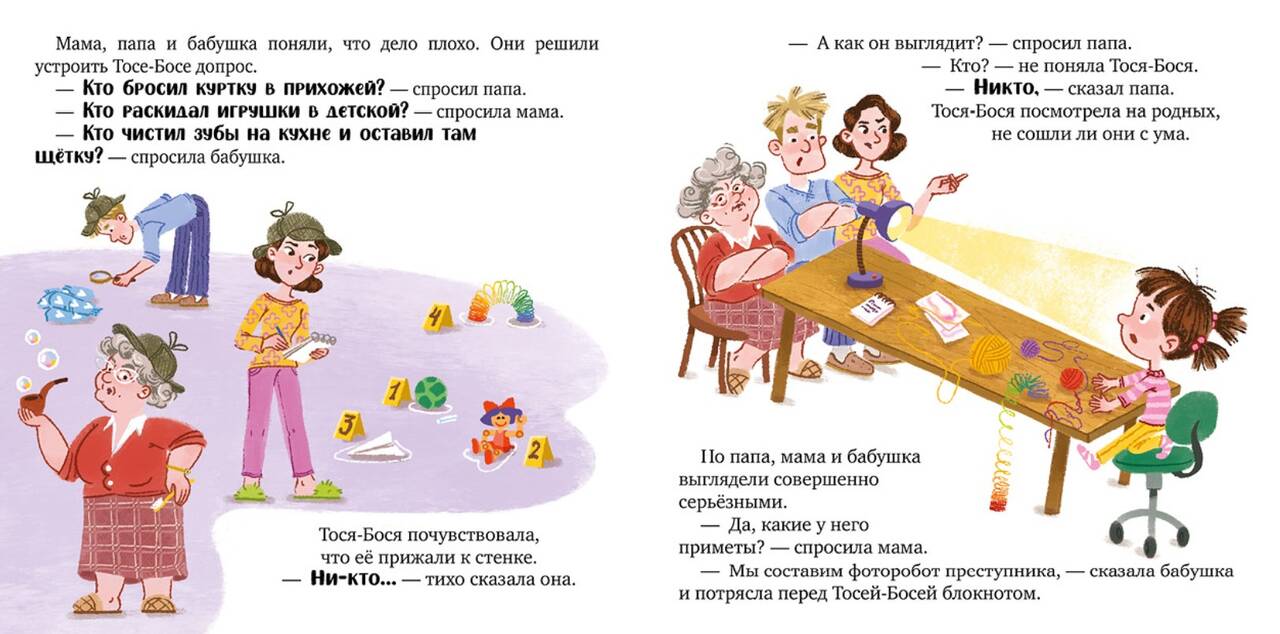 Мама, папа и бабушка поняли, что дело плохо. Они решили устроить Тосе-Босе допрос.

— Кто бросил куртку в прихожей? — спросил папа.

— Кто раскидал игрушки в детской? — спросила мама.

— Кто чистил зубы на кухне и оставил там щётку? — спросила бабушка.

4

1

3

2

Тося-Бося почувствовала, что её прижали к стенке.

— Ни-кто... — тихо сказала она.

— А как он выглядит? — спросил папа.

— Кто? — не поняла Тося-Бося.

— Никто, — сказал папа.

Тося-Бося посмотрела на родных, не сошли ли они с ума.

Но папа, мама и бабушка выглядели совершенно серьёзными.

— Да, какие у него приметы? — спросила мама.

— Мы составим фоторобот преступника, — сказала бабушка и потрясла перед Тосей-Босей блокнотом.